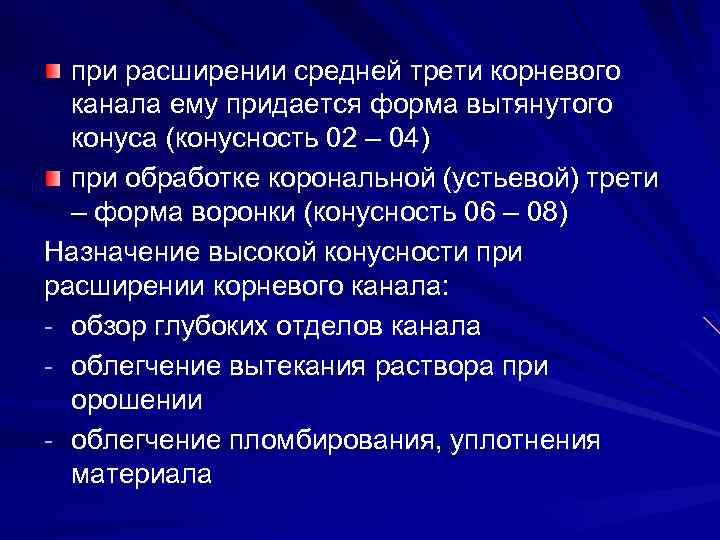 при расширении средней трети корневого канала ему придается форма вытянутого конуса (конусность 02 – 04)

при обработке корональной (устьевой) трети – форма воронки (конусность 06 – 08)

Назначение высокой конусности при расширении корневого канала:

- обзор глубоких отделов канала
- облегчение вытекания раствора при орошении
- облегчение пломбирования, уплотнения материала